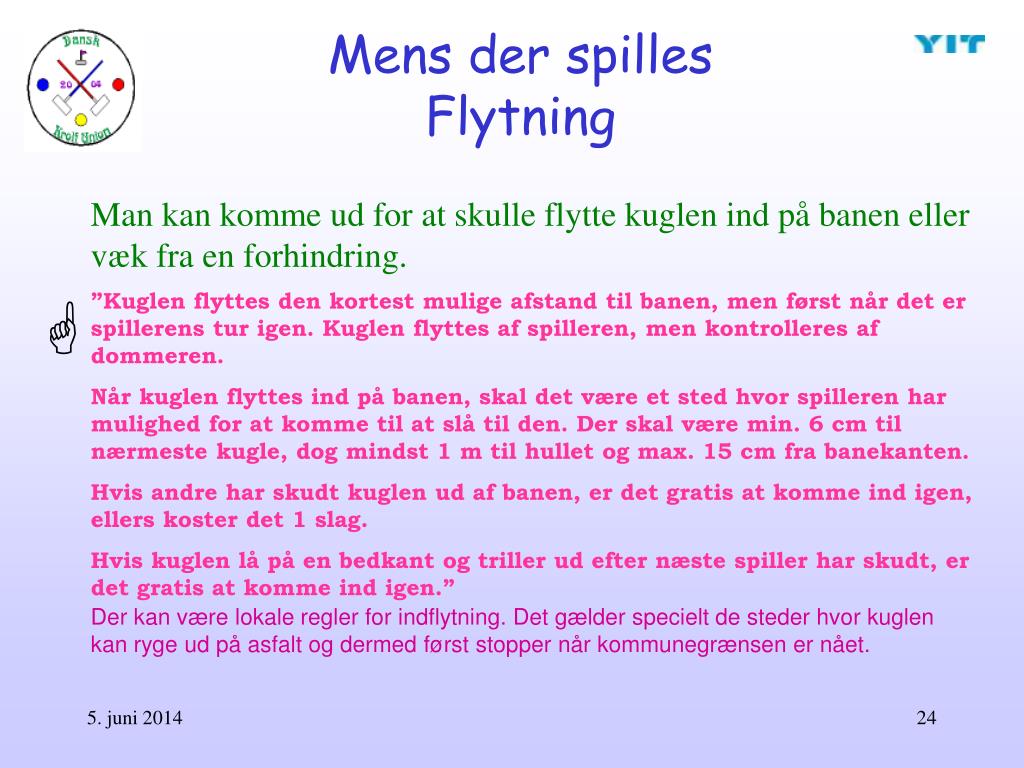 Dansk
20 04
Krolf Union

Mens der spilles
Flytning

YIT

Man kan komme ud for at skulle flytte kuglen ind på banen eller væk fra en forhindring.

”Kuglen flyttes den kortest mulige afstand til banen, men først når det er spillerens tur igen. Kuglen flyttes af spilleren, men kontrolleres af dommeren.

Når kuglen flyttes ind på banen, skal det være et sted hvor spilleren har mulighed for at komme til at slå til den. Der skal være min. 6 cm til nærmeste kugle, dog mindst 1 m til hullet og max. 15 cm fra banekanten.

Hvis andre har skudt kuglen ud af banen, er det gratis at komme ind igen, ellers koster det 1 slag.

Hvis kuglen lå på en bedkant og triller ud efter næste spiller har skudt, er det gratis at komme ind igen.”
Der kan være lokale regler for indflytning. Det gælder specielt de steder hvor kuglen kan ryge ud på asfalt og dermed først stopper når kommunegrænsen er nået.

5. juni 2014

24